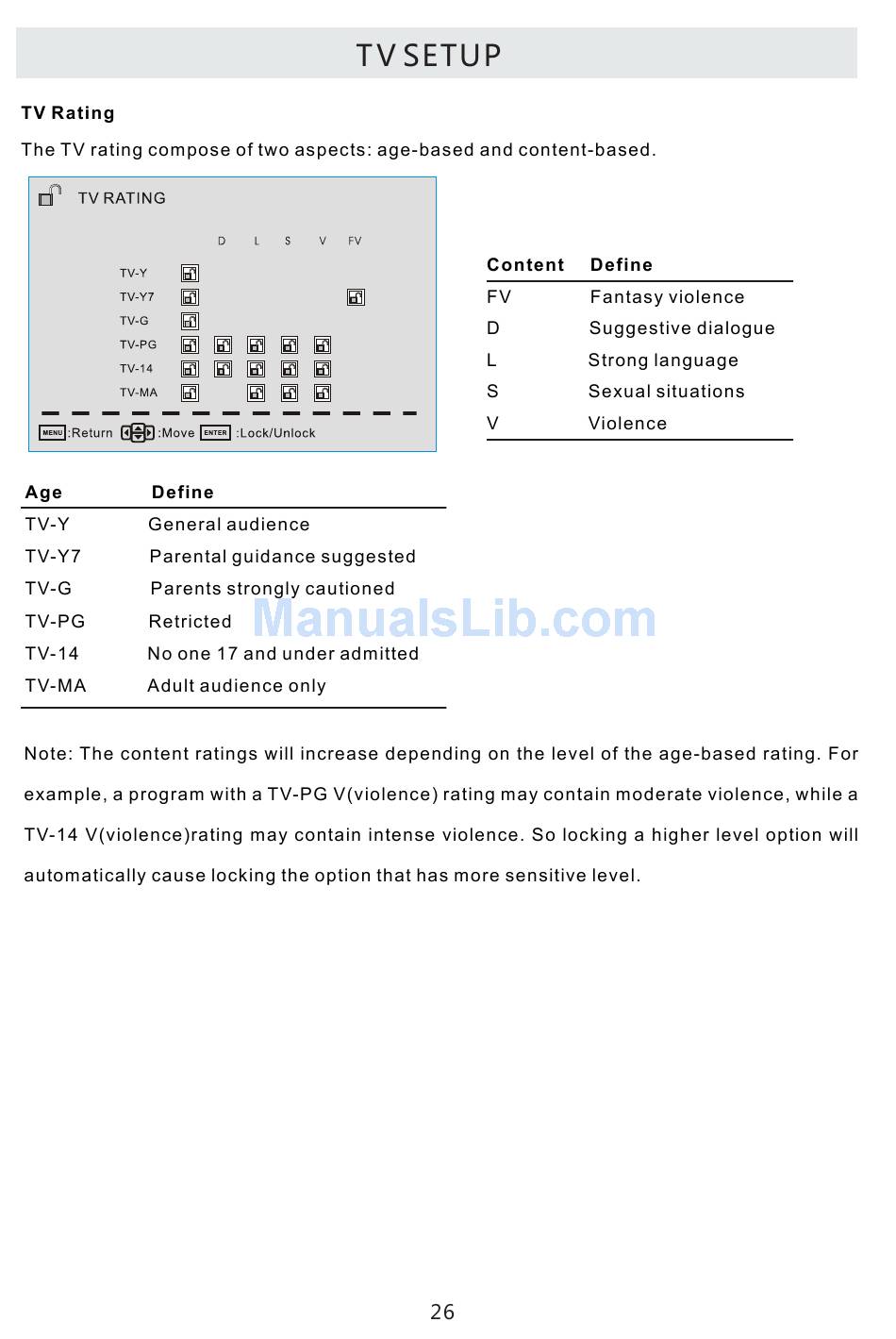 TV SETUP

TV Rating

The TV rating compose of two aspects: age-based and content-based.

TV RATING

D L S V FV

TV-Y
TV-Y7
TV-G
TV-PG
TV-14
TV-MA

MENU :Return :Move ENTER :Lock/Unlock

| Content | Define |
|---|---|
| FV | Fantasy violence |
| D | Suggestive dialogue |
| L | Strong language |
| S | Sexual situations |
| V | Violence |

| Age | Define |
|---|---|
| TV-Y | General audience |
| TV-Y7 | Parental guidance suggested |
| TV-G | Parents strongly cautioned |
| TV-PG | Retricted |
| TV-14 | No one 17 and under admitted |
| TV-MA | Adult audience only |

ManualsLib.com

Note: The content ratings will increase depending on the level of the age-based rating. For example, a program with a TV-PG V(violence) rating may contain moderate violence, while a TV-14 V(violence)rating may contain intense violence. So locking a higher level option will automatically cause locking the option that has more sensitive level.

26